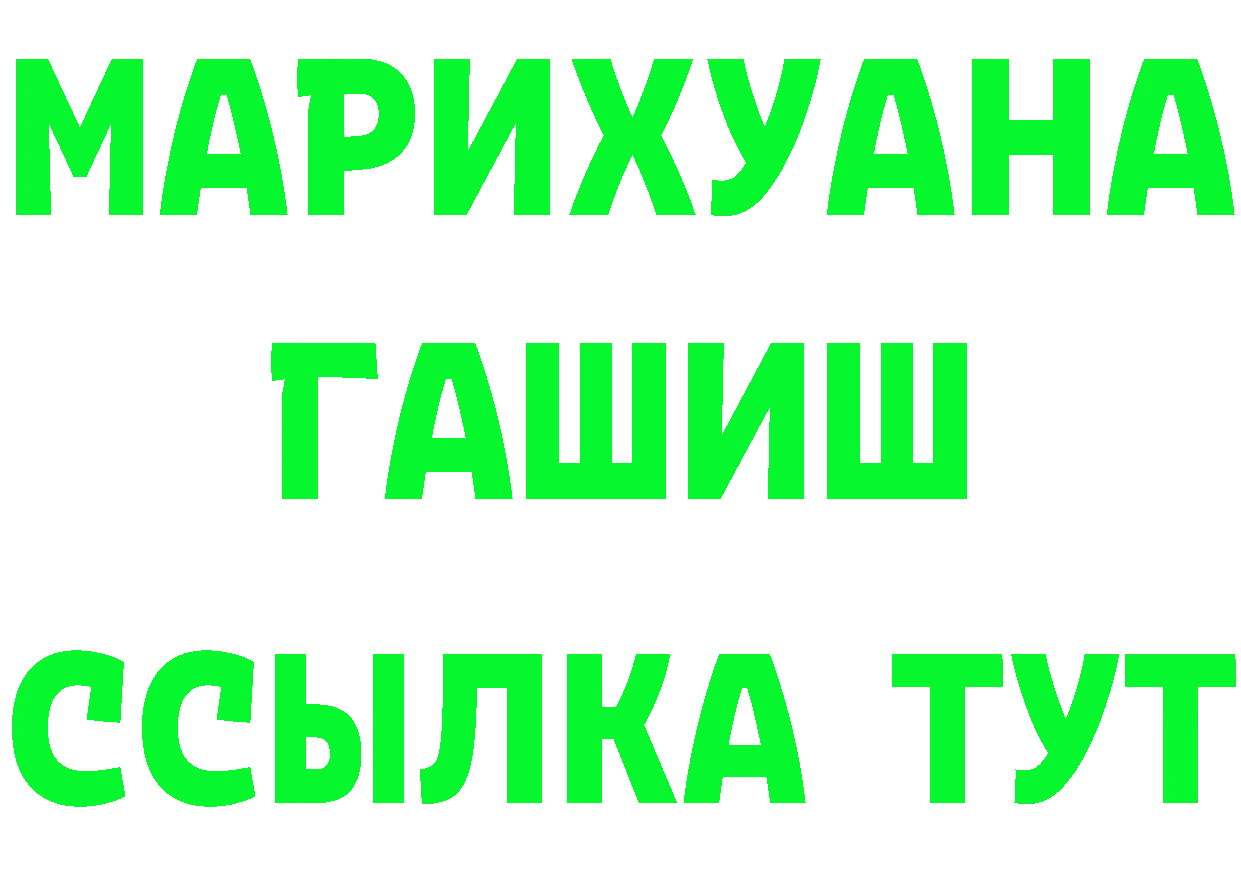 МАРИХУАНА
ГАШИШ
ССЫЛКА ТУТ